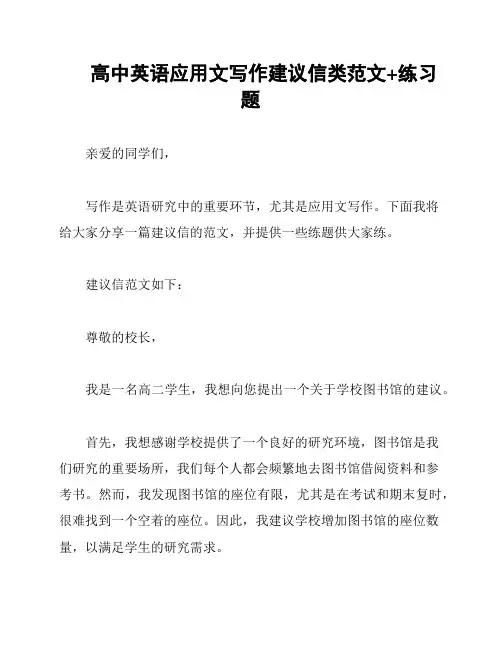 高中英语应用文写作建议信类范文+练习题

亲爱的同学们，

写作是英语研究中的重要环节，尤其是应用文写作。下面我将给大家分享一篇建议信的范文，并提供一些练题供大家练。

建议信范文如下：

尊敬的校长，

我是一名高二学生，我想向您提出一个关于学校图书馆的建议。

首先，我想感谢学校提供了一个良好的研究环境，图书馆是我们研究的重要场所，我们每个人都会频繁地去图书馆借阅资料和参考书。然而，我发现图书馆的座位有限，尤其是在考试和期末复时，很难找到一个空着的座位。因此，我建议学校增加图书馆的座位数量，以满足学生的研究需求。